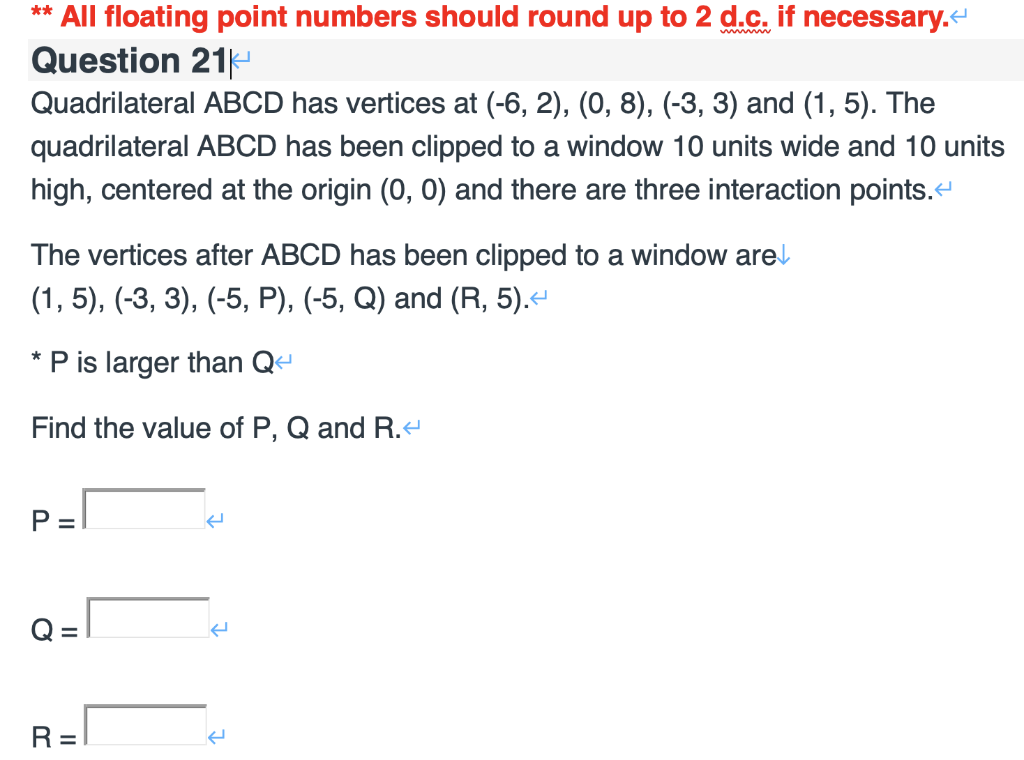 ** All floating point numbers should round up to 2 d.c. if necessary.

Question 21

Quadrilateral ABCD has vertices at (-6, 2), (0, 8), (-3, 3) and (1, 5). The quadrilateral ABCD has been clipped to a window 10 units wide and 10 units high, centered at the origin (0, 0) and there are three interaction points.

The vertices after ABCD has been clipped to a window are
(1, 5), (-3, 3), (-5, P), (-5, Q) and (R, 5).

* P is larger than Q

Find the value of P, Q and R.

P =

Q =

R =